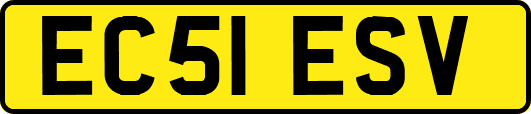 EC51 ESV